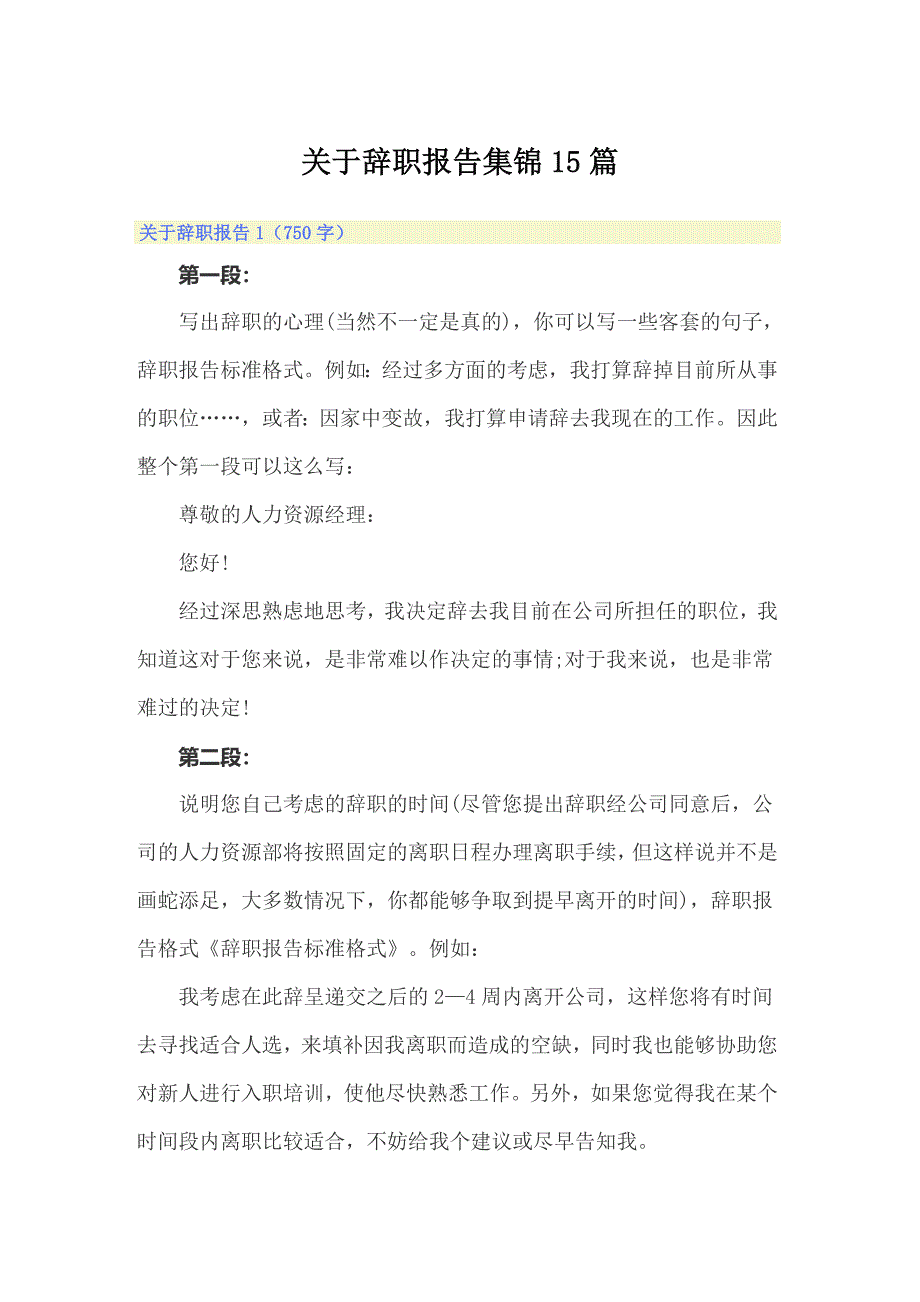 关于辞职报告集锦15篇

关于辞职报告1（750字）

第一段：

写出辞职的心理(当然不一定是真的)，你可以写一些客套的句子，辞职报告标准格式。例如：经过多方面的考虑，我打算辞掉目前所从事的职位……，或者：因家中变故，我打算申请辞去我现在的工作。因此整个第一段可以这么写：

尊敬的人力资源经理：

您好！

经过深思熟虑地思考，我决定辞去我目前在公司所担任的职位，我知道这对于您来说，是非常难以作决定的事情;对于我来说，也是非常难过的决定！

第二段：

说明您自己考虑的辞职的时间(尽管您提出辞职经公司同意后，公司的人力资源部将按照固定的离职日程办理离职手续，但这样说并不是画蛇添足，大多数情况下，你都能够争取到提早离开的时间)，辞职报告格式《辞职报告标准格式》。例如：

我考虑在此辞呈递交之后的2—4周内离开公司，这样您将有时间去寻找适合人选，来填补因我离职而造成的空缺，同时我也能够协助您对新人进行入职培训，使他尽快熟悉工作。另外，如果您觉得我在某个时间段内离职比较适合，不妨给我个建议或尽早告知我。